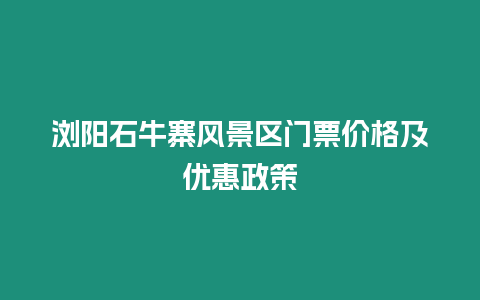 浏阳石牛寨风景区门票价格及优惠政策